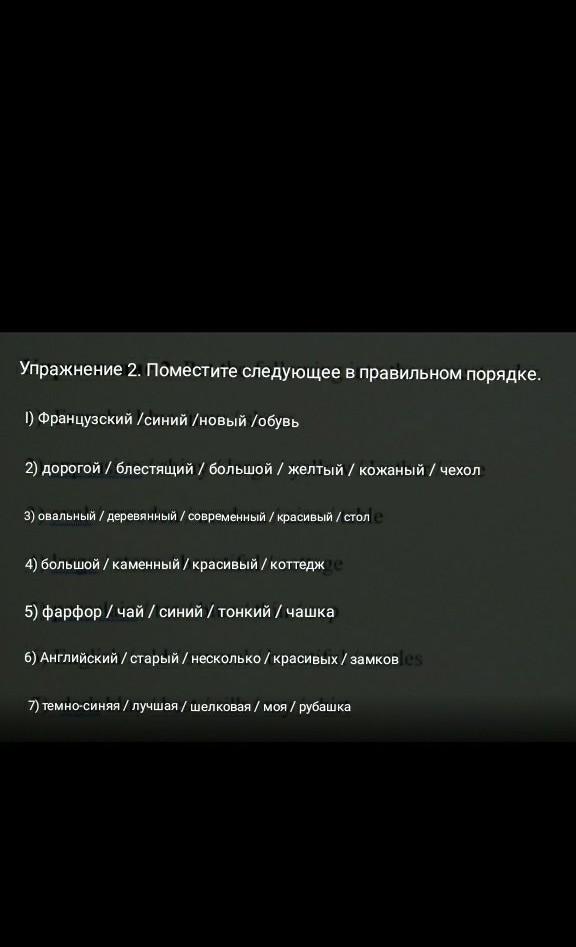 Упражнение 2. Поместите следующее в правильном порядке.

I) Французский /синий /новый /обувь

2) дорогой / блестящий / большой / желтый / кожаный / чехол

3) овальный / деревянный / современный / красивый / стол

4) большой / каменный / красивый / коттедж

5) фарфор / чай / синий / тонкий / чашка

6) Английский / старый / несколько / красивых / замков

7) темно-синяя / лучшая / шелковая / моя / рубашка